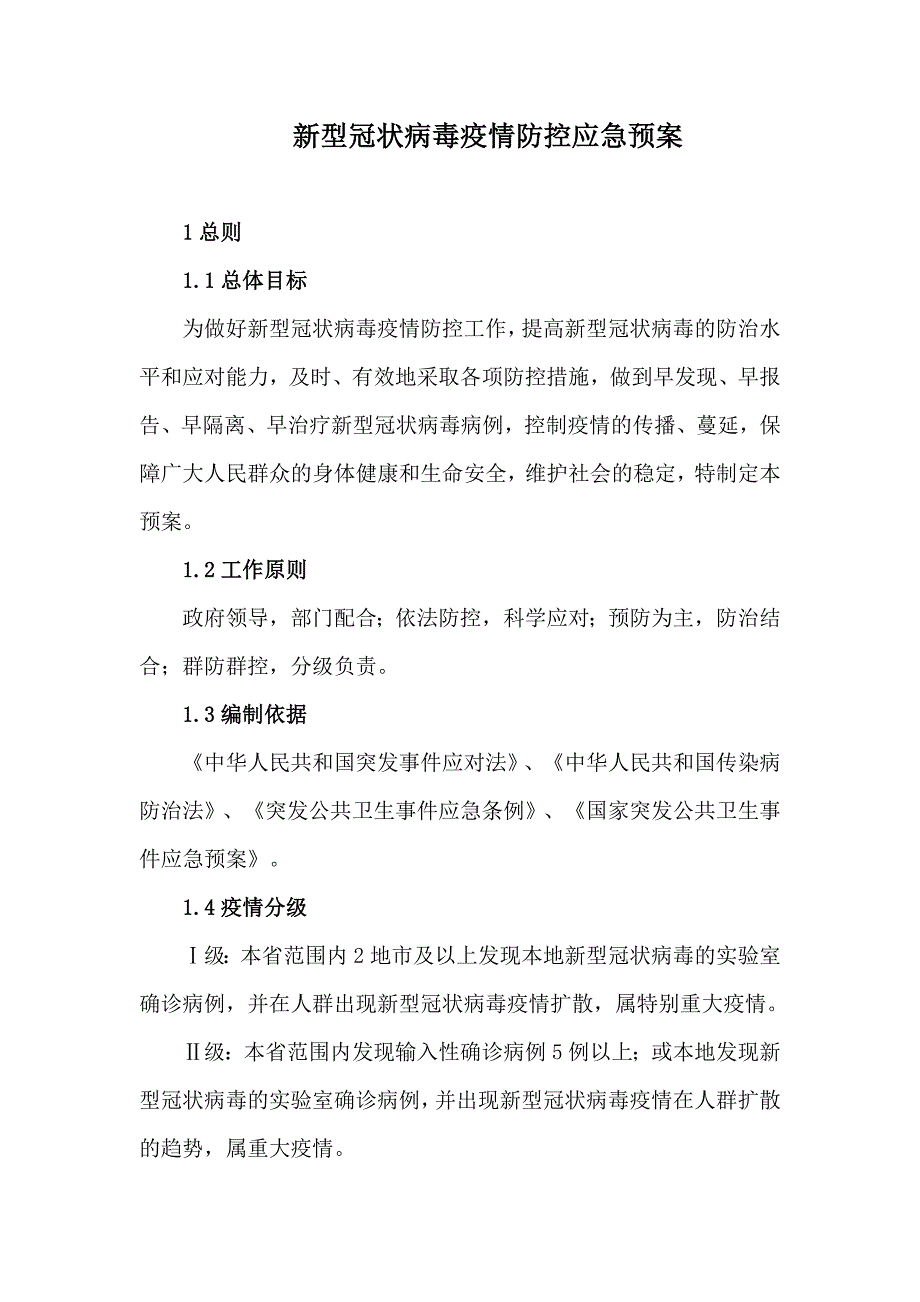 新型冠状病毒疫情防控应急预案

1 总则

1.1 总体目标

为做好新型冠状病毒疫情防控工作，提高新型冠状病毒的防治水平和应对能力，及时、有效地采取各项防控措施，做到早发现、早报告、早隔离、早治疗新型冠状病毒病例，控制疫情的传播、蔓延，保障广大人民群众的身体健康和生命安全，维护社会的稳定，特制定本预案。

1.2 工作原则

政府领导，部门配合；依法防控，科学应对；预防为主，防治结合；群防群控，分级负责。

1.3 编制依据

《中华人民共和国突发事件应对法》、《中华人民共和国传染病防治法》、《突发公共卫生事件应急条例》、《国家突发公共卫生事件应急预案》。

1.4 疫情分级

Ⅰ级：本省范围内 2 地市及以上发现本地新型冠状病毒的实验室确诊病例，并在人群出现新型冠状病毒疫情扩散，属特别重大疫情。

Ⅱ级：本省范围内发现输入性确诊病例 5 例以上；或本地发现新型冠状病毒的实验室确诊病例，并出现新型冠状病毒疫情在人群扩散的趋势，属重大疫情。